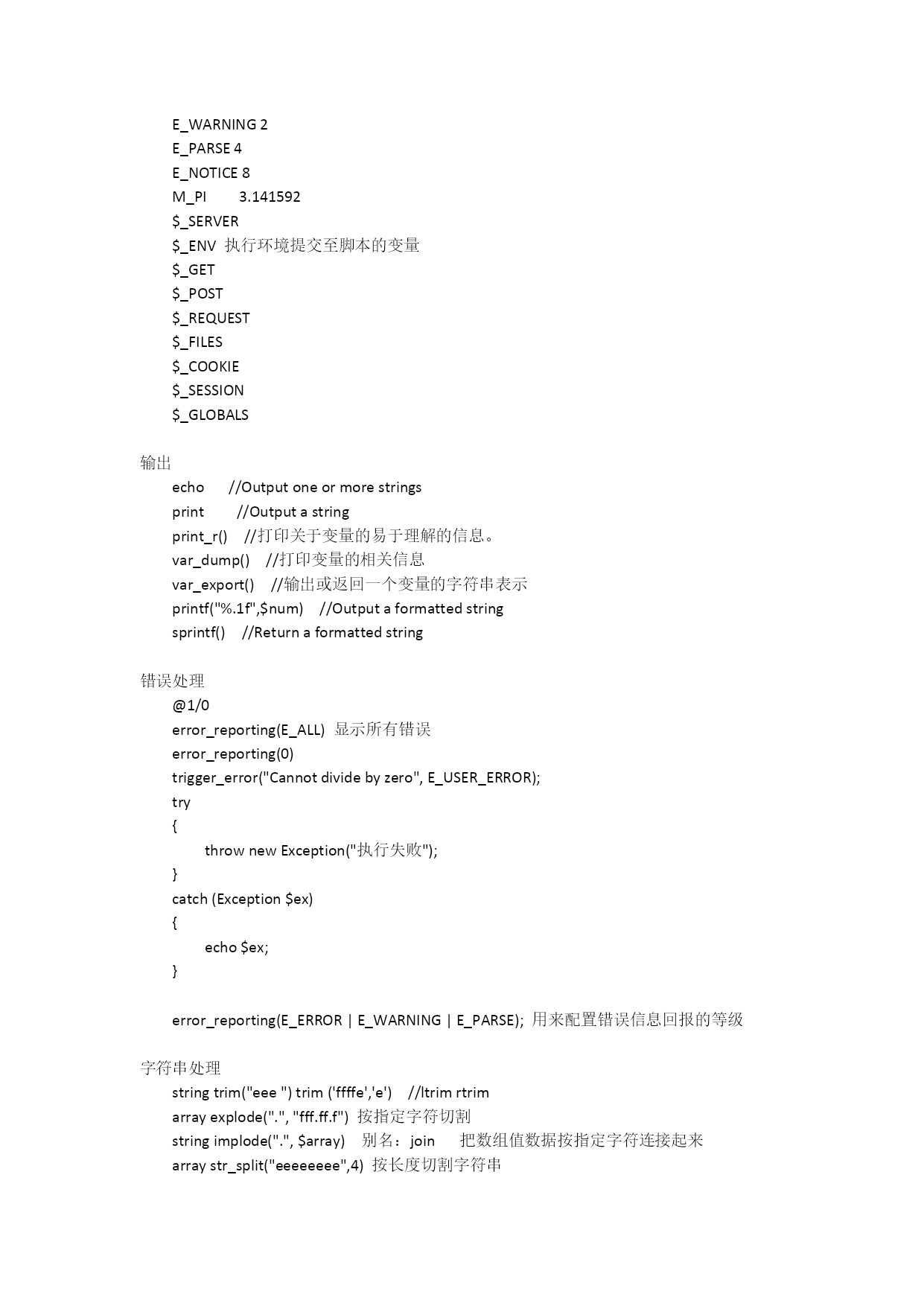 E_WARNING 2
E_PARSE 4
E_NOTICE 8
M_PI 3.141592
\$_SERVER
\$_ENV 执行环境提交至脚本的变量
\$_GET
\$_POST
\$_REQUEST
\$_FILES
\$_COOKIE
\$_SESSION
\$_GLOBALS

输出
echo //Output one or more strings
print //Output a string
print_r() //打印关于变量的易于理解的信息。
var_dump() //打印变量的相关信息
var_export() //输出或返回一个变量的字符串表示
printf("%.1f",\$num) //Output a formatted string
sprintf() //Return a formatted string

错误处理
@1/0
error_reporting(E_ALL) 显示所有错误
error_reporting(0)
trigger_error("Cannot divide by zero", E_USER_ERROR);
try
{
throw new Exception("执行失败");
}
catch (Exception \$ex)
{
echo \$ex;
}

error_reporting(E_ERROR | E_WARNING | E_PARSE); 用来配置错误信息回报的等级

字符串处理
string trim("eee ") trim ('ffffe','e') //ltrim rtrim
array explode(".", "fff.ff.f") 按指定字符切割
string implode(".", \$array) 别名：join 把数组值数据按指定字符连接起来
array str_split("eeeeeeee",4) 按长度切割字符串